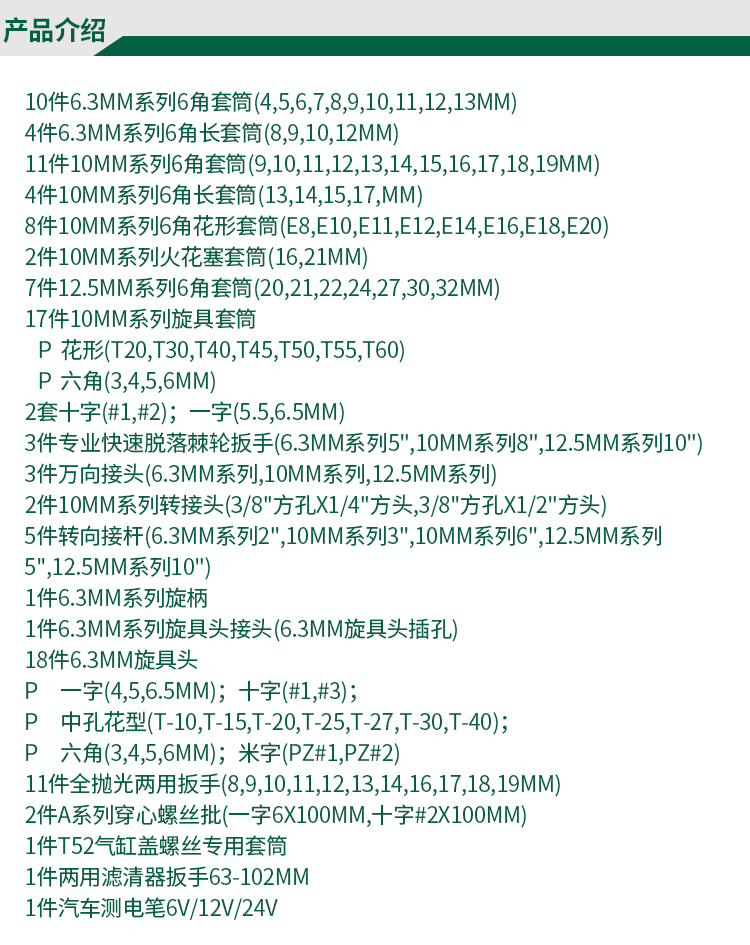 产品介绍

10件6.3MM系列6角套筒(4,5,6,7,8,9,10,11,12,13MM)
4件6.3MM系列6角长套筒(8,9,10,12MM)
11件10MM系列6角套筒(9,10,11,12,13,14,15,16,17,18,19MM)
4件10MM系列6角长套筒(13,14,15,17,MM)
8件10MM系列6角花形套筒(E8,E10,E11,E12,E14,E16,E18,E20)
2件10MM系列火花塞套筒(16,21MM)
7件12.5MM系列6角套筒(20,21,22,24,27,30,32MM)
17件10MM系列旋具套筒
P 花形(T20,T30,T40,T45,T50,T55,T60)
P 六角(3,4,5,6MM)
2套十字(#1,#2)；一字(5.5,6.5MM)
3件专业快速脱落棘轮扳手(6.3MM系列5",10MM系列8",12.5MM系列10")
3件万向接头(6.3MM系列,10MM系列,12.5MM系列)
2件10MM系列转接头(3/8"方孔X1/4"方头,3/8"方孔X1/2"方头)
5件转向接杆(6.3MM系列2",10MM系列3",10MM系列6",12.5MM系列5",12.5MM系列10")
1件6.3MM系列旋柄
1件6.3MM系列旋具头接头(6.3MM旋具头插孔)
18件6.3MM旋具头
P 一字(4,5,6.5MM)；十字(#1,#3)；
P 中孔花型(T-10,T-15,T-20,T-25,T-27,T-30,T-40)；
P 六角(3,4,5,6MM)；米字(PZ#1,PZ#2)
11件全抛光两用扳手(8,9,10,11,12,13,14,16,17,18,19MM)
2件A系列穿心螺丝批(一字6X100MM,十字#2X100MM)
1件T52气缸盖螺丝专用套筒
1件两用滤清器扳手63-102MM
1件汽车测电笔6V/12V/24V